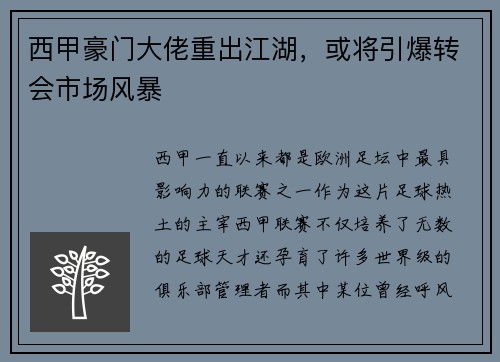 西甲豪门大佬重出江湖，或将引爆转会市场风暴

西甲一直以来都是欧洲足坛中最具影响力的联赛之一作为这片足球热土的主宰西甲联赛不仅培养了无数的足球天才还孕育了许多世界级的俱乐部管理者而其中某位曾经呼风